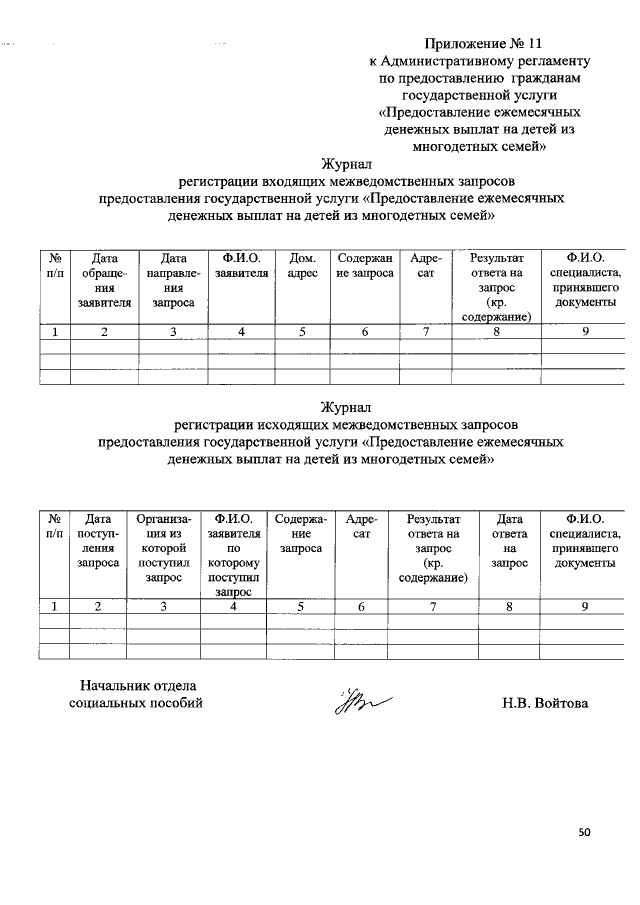 Приложение № 11
к Административному регламенту
по предоставлению гражданам
государственной услуги
«Предоставление ежемесячных
денежных выплат на детей из
многодетных семей»

Журнал
регистрации входящих межведомственных запросов
предоставления государственной услуги «Предоставление ежемесячных
денежных выплат на детей из многодетных семей»

| № п/п | Дата обращения заявителя | Дата направления запроса | Ф.И.О. заявителя | Дом. адрес | Содержание запроса | Адресат | Результат ответа на запрос (кр. содержание) | Ф.И.О. специалиста, принявшего документы |
|---|---|---|---|---|---|---|---|---|
| 1 | 2 | 3 | 4 | 5 | 6 | 7 | 8 | 9 |
| | | | | | | | | |
| | | | | | | | | |
| | | | | | | | | |

Журнал
регистрации исходящих межведомственных запросов
предоставления государственной услуги «Предоставление ежемесячных
денежных выплат на детей из многодетных семей»

| № п/п | Дата поступления запроса | Организация из которой поступил запрос | Ф.И.О. заявителя по которому поступил запрос | Содержание запроса | Адресат | Результат ответа на запрос (кр. содержание) | Дата ответа на запрос | Ф.И.О. специалиста, принявшего документы |
|---|---|---|---|---|---|---|---|---|
| 1 | 2 | 3 | 4 | 5 | 6 | 7 | 8 | 9 |
| | | | | | | | | |
| | | | | | | | | |
| | | | | | | | | |

Начальник отдела
социальных пособий Н.В. Войтова

50